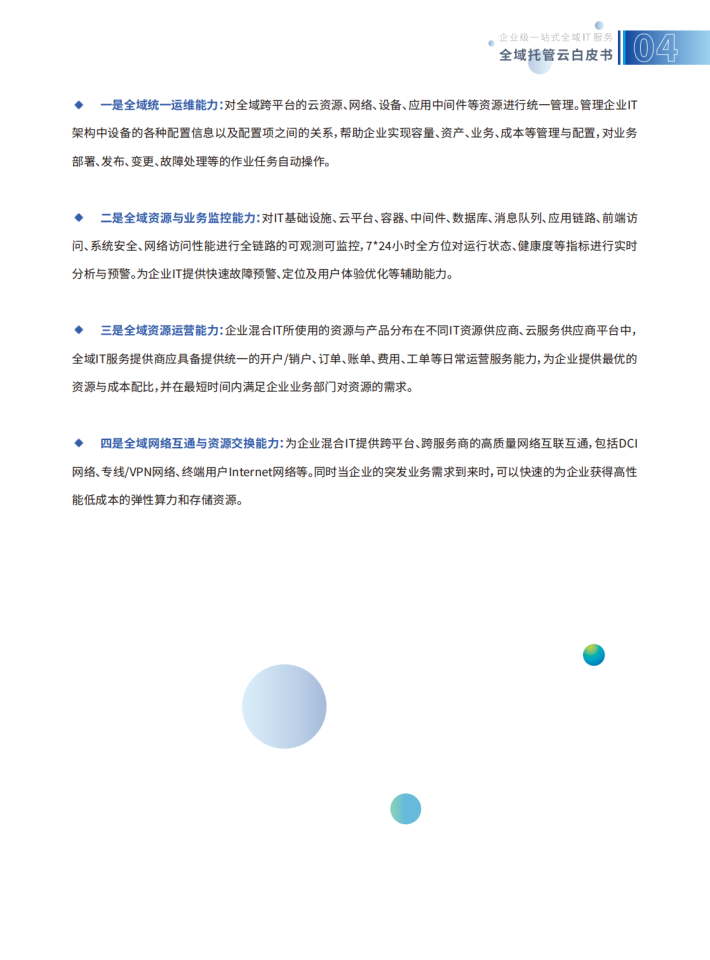 企业级一站式全域IT服务
全域托管云白皮书
04

◆ 一是全域统一运维能力：对全域跨平台的云资源、网络、设备、应用中间件等资源进行统一管理。管理企业IT架构中设备的各种配置信息以及配置项之间的关系，帮助企业实现容量、资产、业务、成本等管理与配置，对业务部署、发布、变更、故障处理等的作业任务自动操作。

◆ 二是全域资源与业务监控能力：对IT基础设施、云平台、容器、中间件、数据库、消息队列、应用链路、前端访问、系统安全、网络访问性能进行全链路的可观测可监控，7*24小时全方位对运行状态、健康度等指标进行实时分析与预警。为企业IT提供快速故障预警、定位及用户体验优化等辅助能力。

◆ 三是全域资源运营能力：企业混合IT所使用的资源与产品分布在不同IT资源供应商、云服务供应商平台中，全域IT服务提供商应具备提供统一的开户/销户、订单、账单、费用、工单等日常运营服务能力，为企业提供最优的资源与成本配比，并在最短时间内满足企业业务部门对资源的需求。

◆ 四是全域网络互通与资源交换能力：为企业混合IT提供跨平台、跨服务商的高质量网络互联互通，包括DCI网络、专线/VPN网络、终端用户Internet网络等。同时当企业的突发业务需求到来时，可以快速的为企业获得高性能低成本的弹性算力和存储资源。